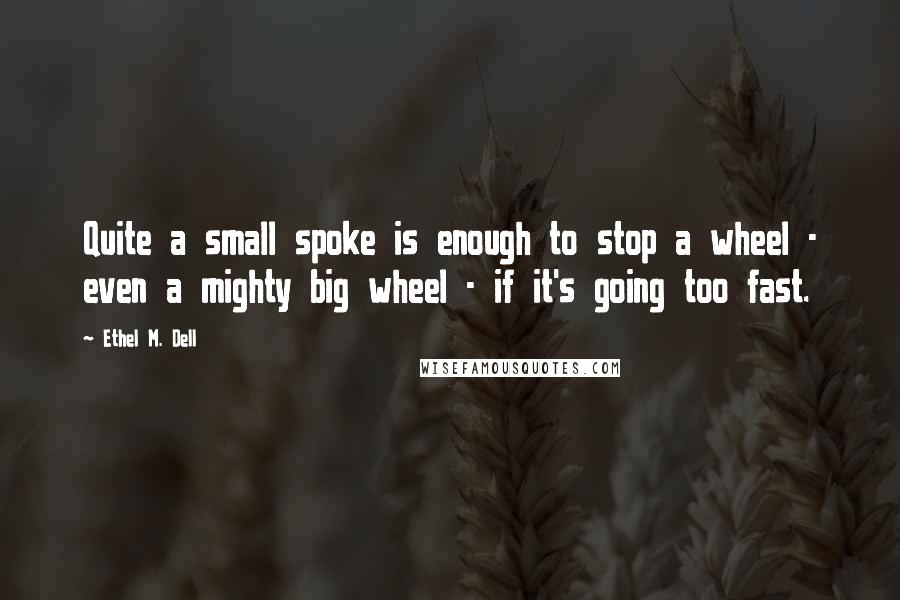 Quite a small spoke is enough to stop a wheel - even a mighty big wheel - if it's going too fast.

~ Ethel M. Dell

WISEFAMOUSQUOTES.COM